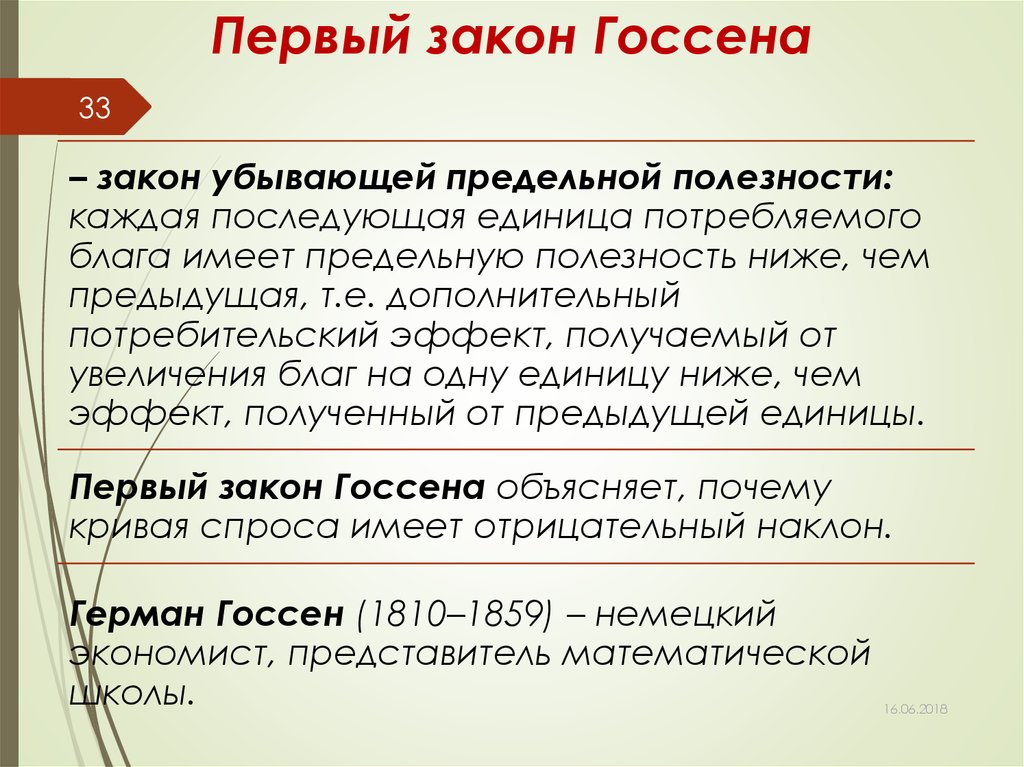 Первый закон Госсена

33

– закон убывающей предельной полезности: каждая последующая единица потребляемого блага имеет предельную полезность ниже, чем предыдущая, т.е. дополнительный потребительский эффект, получаемый от увеличения благ на одну единицу ниже, чем эффект, полученный от предыдущей единицы.

Первый закон Госсена объясняет, почему кривая спроса имеет отрицательный наклон.

Герман Госсен (1810–1859) – немецкий экономист, представитель математической школы.

16.06.2018